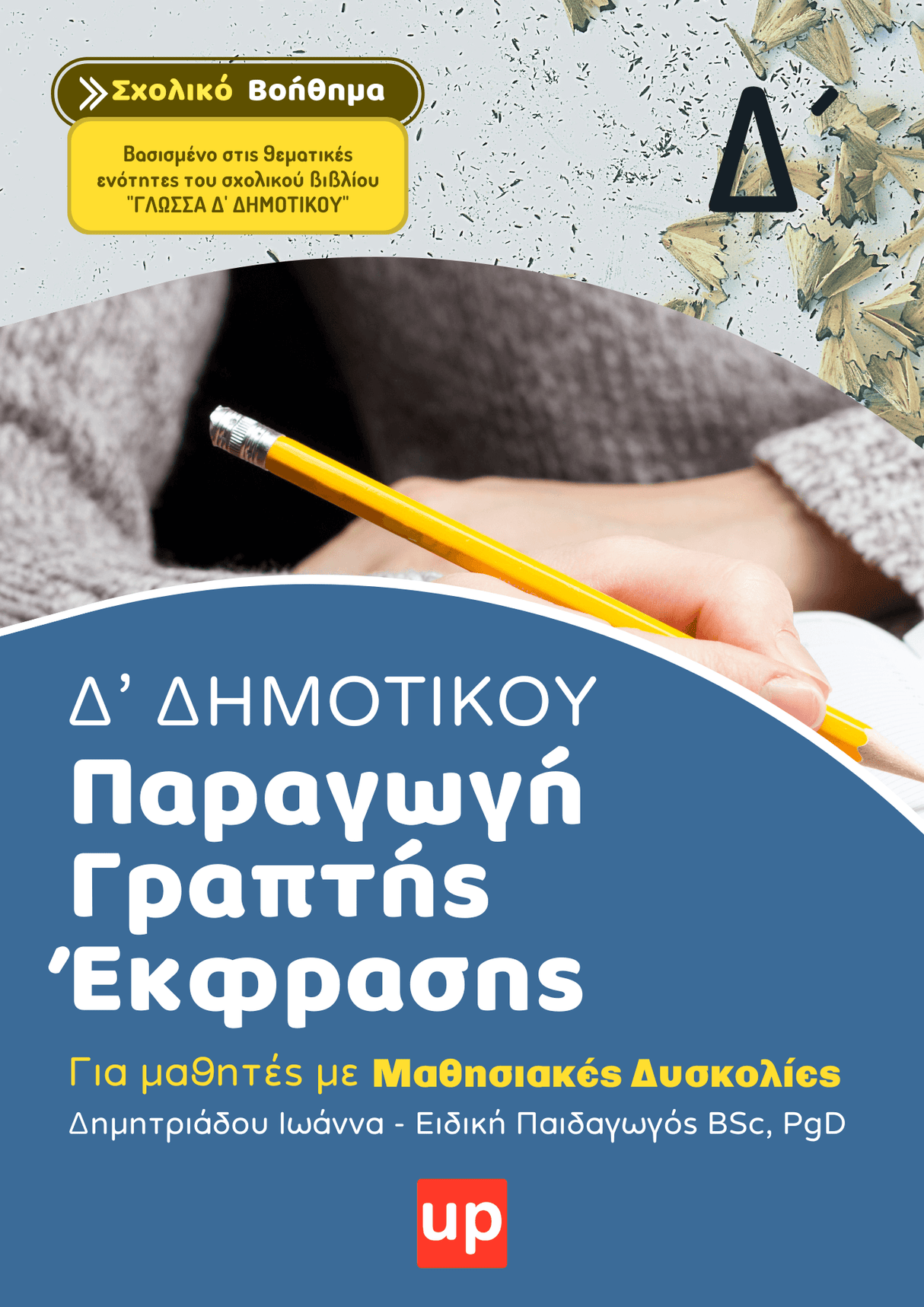 Σχολικό Βοήθημα

Βασισμένο στις θεματικές ενότητες του σχολικού βιβλίου "ΓΛΩΣΣΑ Δ' ΔΗΜΟΤΙΚΟΥ"

Δ΄

Δ' ΔΗΜΟΤΙΚΟΥ

Παραγωγή Γραπτής Έκφρασης

Για μαθητές με Μαθησιακές Δυσκολίες

Δημητριάδου Ιωάννα - Ειδική Παιδαγωγός BSc, PgD

up